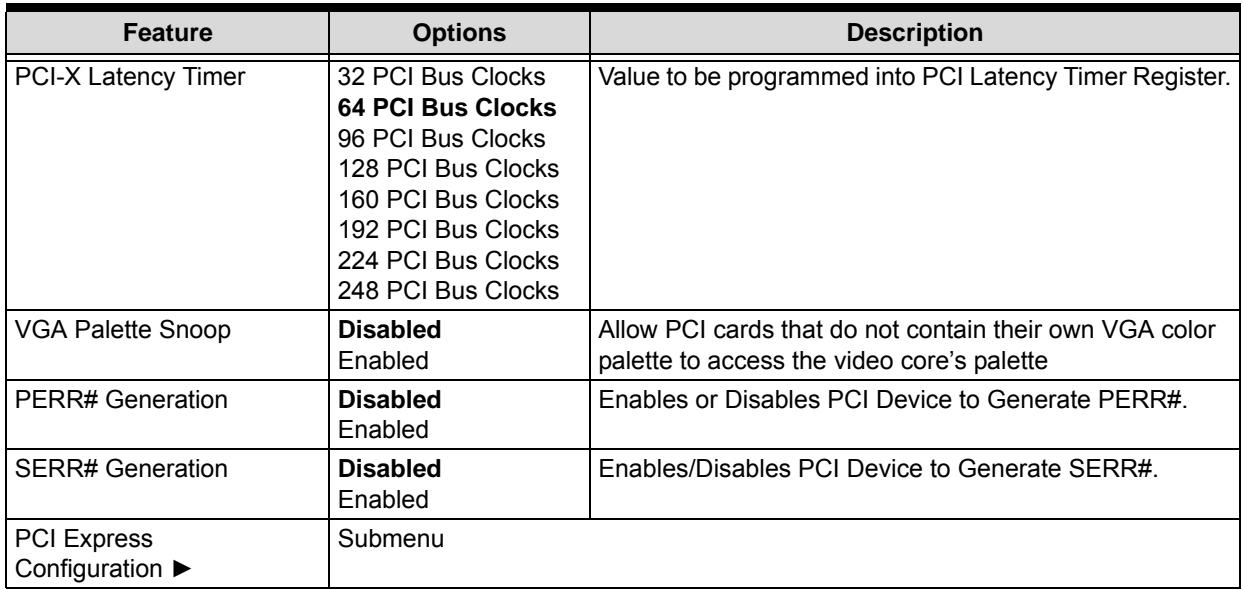 | Feature | Options | Description |
|---|---|---|
| PCI-X Latency Timer | 32 PCI Bus Clocks 64 PCI Bus Clocks 96 PCI Bus Clocks 128 PCI Bus Clocks 160 PCI Bus Clocks 192 PCI Bus Clocks 224 PCI Bus Clocks 248 PCI Bus Clocks | Value to be programmed into PCI Latency Timer Register. |
| VGA Palette Snoop | Disabled Enabled | Allow PCI cards that do not contain their own VGA color palette to access the video core's palette |
| PERR# Generation | Disabled Enabled | Enables or Disables PCI Device to Generate PERR#. |
| SERR# Generation | Disabled Enabled | Enables/Disables PCI Device to Generate SERR#. |
| PCI Express Configuration ► | Submenu | |